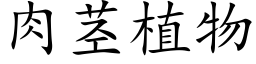 肉茎植物